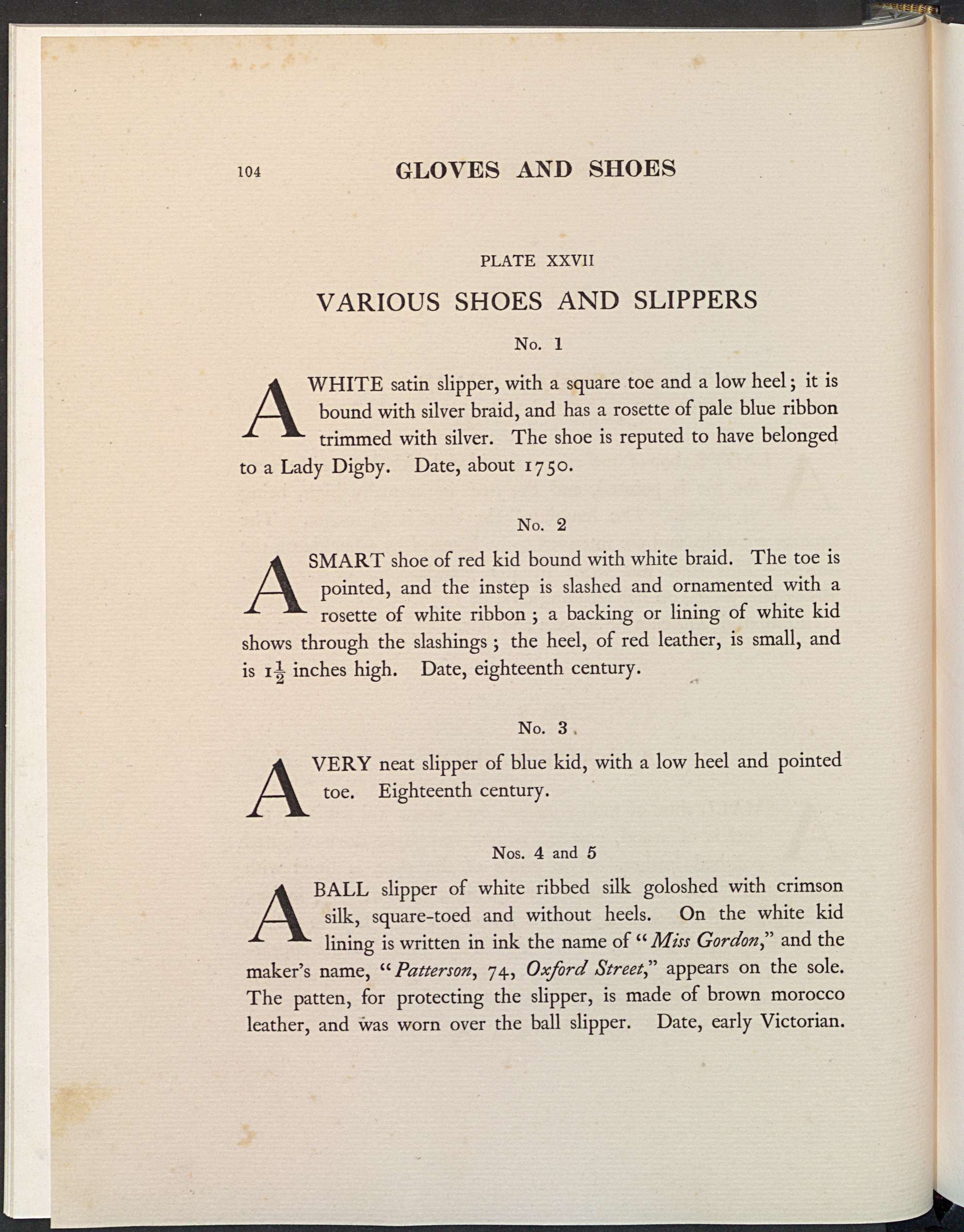 104 GLOVES AND SHOES

PLATE XXVII

VARIOUS SHOES AND SLIPPERS

No. 1

A WHITE satin slipper, with a square toe and a low heel; it is bound with silver braid, and has a rosette of pale blue ribbon trimmed with silver. The shoe is reputed to have belonged to a Lady Digby. Date, about 1750.

No. 2

A SMART shoe of red kid bound with white braid. The toe is pointed, and the instep is slashed and ornamented with a rosette of white ribbon; a backing or lining of white kid shows through the slashings; the heel, of red leather, is small, and is $1\frac{1}{2}$ inches high. Date, eighteenth century.

No. 3

A VERY neat slipper of blue kid, with a low heel and pointed toe. Eighteenth century.

Nos. 4 and 5

A BALL slipper of white ribbed silk goloshed with crimson silk, square-toed and without heels. On the white kid lining is written in ink the name of "Miss Gordon," and the maker's name, "Patterson, 74, Oxford Street," appears on the sole. The patten, for protecting the slipper, is made of brown morocco leather, and was worn over the ball slipper. Date, early Victorian.